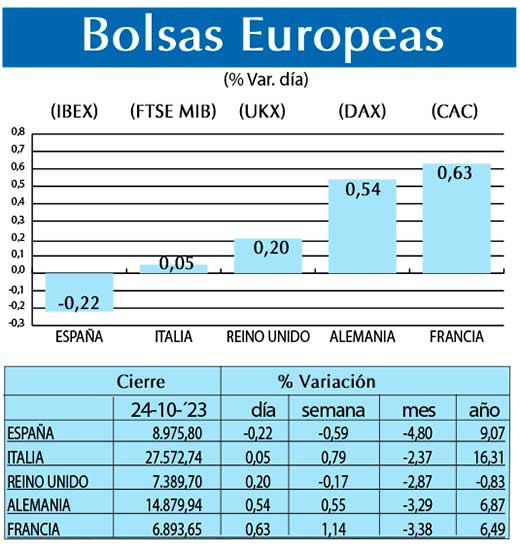 Bolsas Europeas

(% Var. día)

(IBEX) (FTSE MIB) (UKX) (DAX) (CAC)

0,8
0,7
0,6
0,5
0,4
0,3
0,2
0,1
0,0
-0,1
-0,2
-0,3

-0,22
0,05
0,20
0,54
0,63

ESPAÑA ITALIA REINO UNIDO ALEMANIA FRANCIA

| | Cierre | % Variación | | | |
|---|---|---|---|---|---|
| | 24-10-´23 | día | semana | mes | año |
| ESPAÑA | 8.975,80 | -0,22 | -0,59 | -4,80 | 9,07 |
| ITALIA | 27.572,74 | 0,05 | 0,79 | -2,37 | 16,31 |
| REINO UNIDO | 7.389,70 | 0,20 | -0,17 | -2,87 | -0,83 |
| ALEMANIA | 14.879,94 | 0,54 | 0,55 | -3,29 | 6,87 |
| FRANCIA | 6.893,65 | 0,63 | 1,14 | -3,38 | 6,49 |